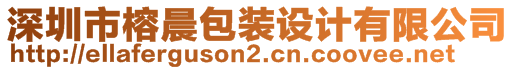 深圳市榕晨包装设计有限公司
http://ellaferguson2.cn.coovee.net